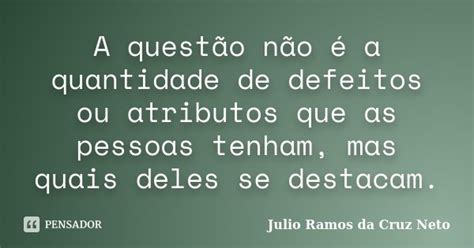 A questão não é a quantidade de defeitos ou atributos que as pessoas tenham, mas quais deles se destacam.

PENSADOR

Julio Ramos da Cruz Neto